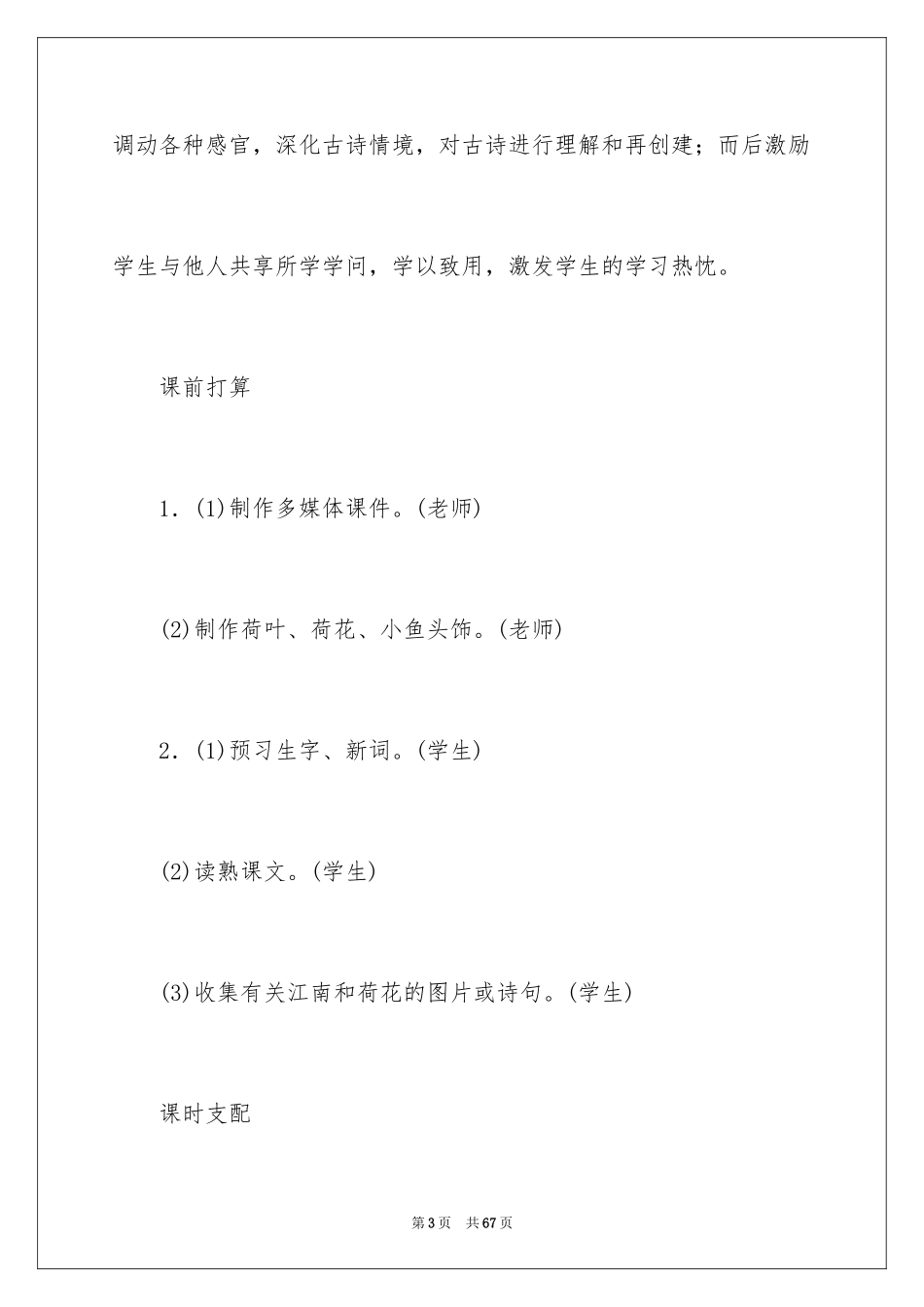 调动各种感官，深化古诗情境，对古诗进行理解和再创建；而后激励学生与他人共享所学学问，学以致用，激发学生的学习热忱。

课前打算

1．(1)制作多媒体课件。(老师)

(2)制作荷叶、荷花、小鱼头饰。(老师)

2．(1)预习生字、新词。(学生)

(2)读熟课文。(学生)

(3)收集有关江南和荷花的图片或诗句。(学生)

课时支配

第3页　共67页